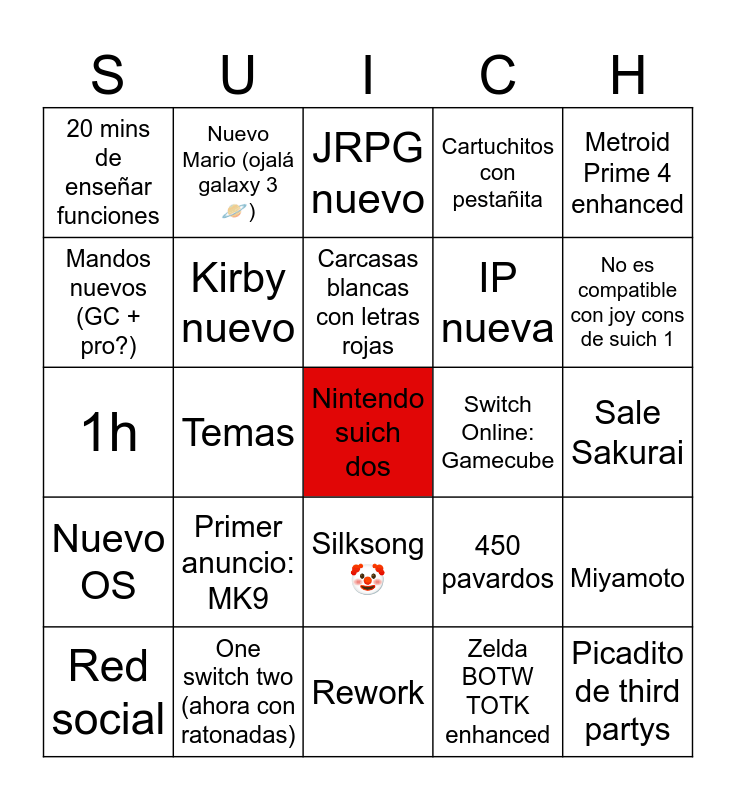 | S | U | I | C | H |
|---|---|---|---|---|
| 20 mins de enseñar funciones | Nuevo Mario (ojalá galaxy 3 🪐) | JRPG nuevo | Cartuchitos con pestañita | Metroid Prime 4 enhanced |
| Mandos nuevos (GC + pro?) | Kirby nuevo | Carcasas blancas con letras rojas | IP nueva | No es compatible con joy cons de suich 1 |
| 1h | Temas | Nintendo suich dos | Switch Online: Gamecube | Sale Sakurai |
| Nuevo OS | Primer anuncio: MK9 | Silksong 🤡 | 450 pavardos | Miyamoto |
| Red social | One switch two (ahora con ratonadas) | Rework | Zelda BOTW TOTK enhanced | Picadito de third partys |